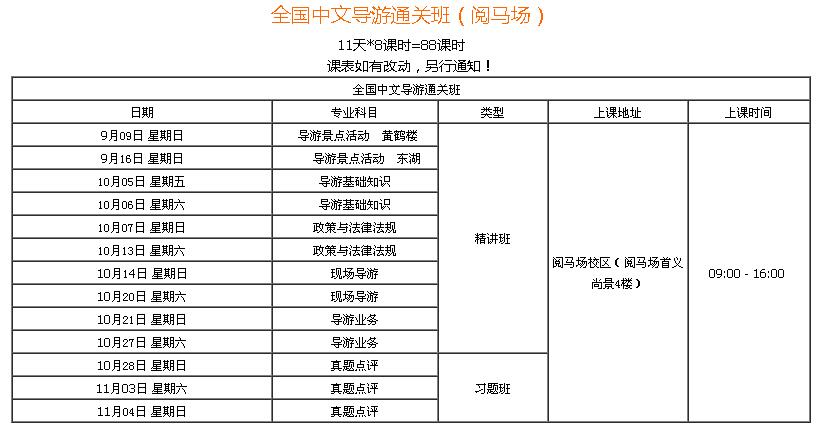 全国中文导游通关班（阅马场）

11天*8课时=88课时

课表如有改动，另行通知！

| 全国中文导游通关班 | | | | |
|---|---|---|---|---|
| 日期 | 专业科目 | 类型 | 上课地址 | 上课时间 |
| 9月09日 星期日 | 导游景点活动 黄鹤楼 | 精讲班 | 阅马场校区（阅马场首义尚景4楼） | 09:00 - 16:00 |
| 9月16日 星期日 | 导游景点活动 东湖 | | | |
| 10月05日 星期五 | 导游基础知识 | | | |
| 10月06日 星期六 | 导游基础知识 | | | |
| 10月07日 星期日 | 政策与法律法规 | | | |
| 10月13日 星期六 | 政策与法律法规 | | | |
| 10月14日 星期日 | 现场导游 | | | |
| 10月20日 星期六 | 现场导游 | | | |
| 10月21日 星期日 | 导游业务 | | | |
| 10月27日 星期六 | 导游业务 | | | |
| 10月28日 星期日 | 真题点评 | 习题班 | | |
| 11月03日 星期六 | 真题点评 | | | |
| 11月04日 星期日 | 真题点评 | | | |